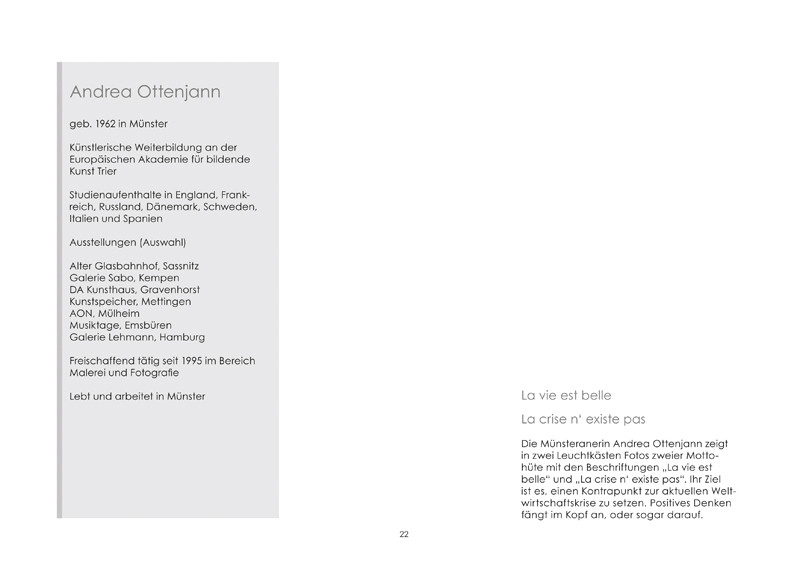 Andrea Ottenjann

geb. 1962 in Münster

Künstlerische Weiterbildung an der Europäischen Akademie für bildende Kunst Trier

Studienaufenthalte in England, Frankreich, Russland, Dänemark, Schweden, Italien und Spanien

Ausstellungen (Auswahl)

Alter Glasbahnhof, Sassnitz
Galerie Sabo, Kempen
DA Kunsthaus, Gravenhorst
Kunstspeicher, Mettingen
AON, Mülheim
Musiktage, Emsbüren
Galerie Lehmann, Hamburg

Freischaffend tätig seit 1995 im Bereich Malerei und Fotografie

Lebt und arbeitet in Münster

La vie est belle

La crise n' existe pas

Die Münsteranerin Andrea Ottenjann zeigt in zwei Leuchtkästen Fotos zweier Mottohüte mit den Beschriftungen „La vie est belle“ und „La crise n' existe pas“. Ihr Ziel ist es, einen Kontrapunkt zur aktuellen Weltwirtschaftskrise zu setzen. Positives Denken fängt im Kopf an, oder sogar darauf.

22